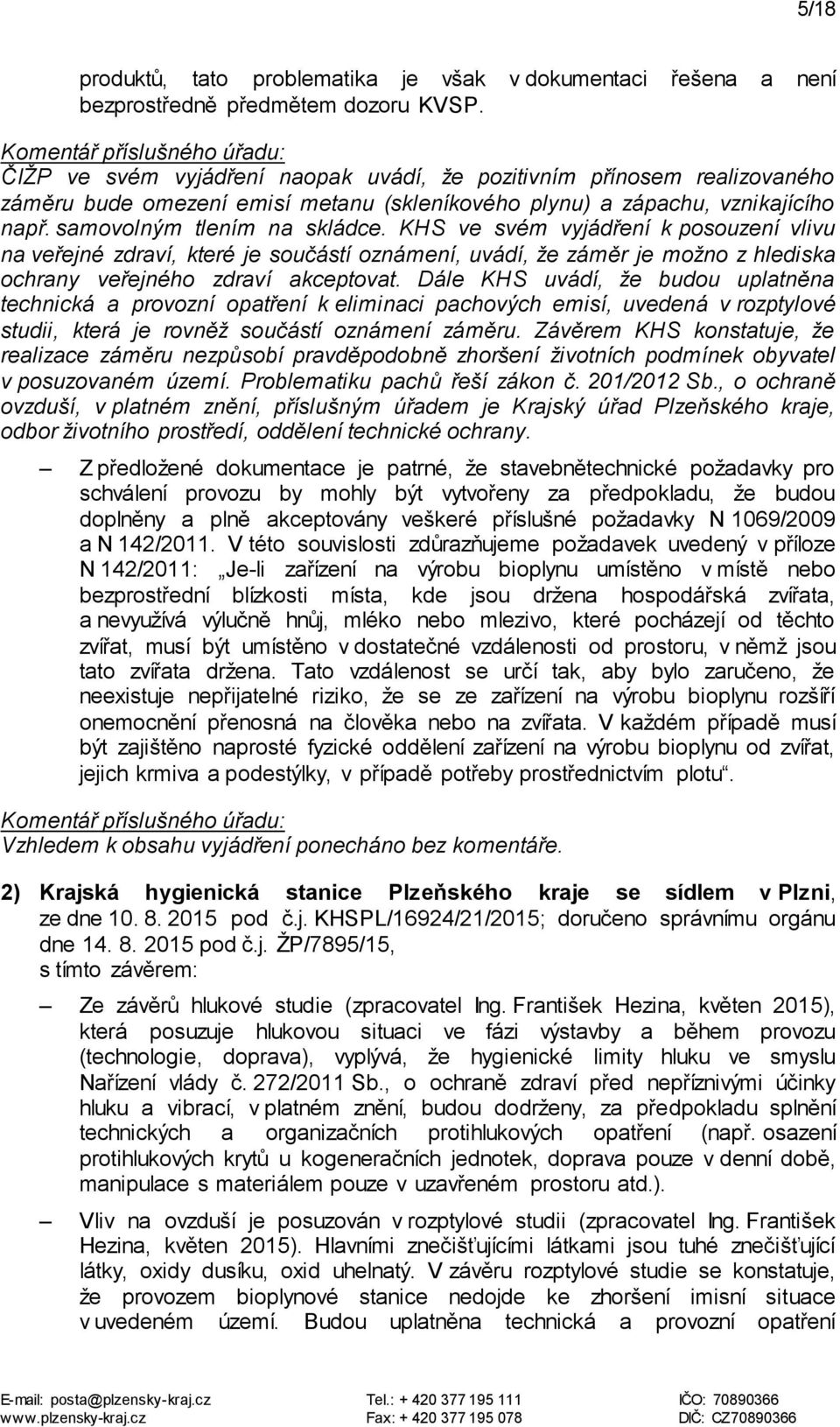 5/18

produktů, tato problematika je však v dokumentaci řešena a není bezprostředně předmětem dozoru KVSP.

Komentář příslušného úřadu:
ČIŽP ve svém vyjádření naopak uvádí, že pozitivním přínosem realizovaného záměru bude omezení emisí metanu (skleníkového plynu) a zápachu, vznikajícího např. samovolným tlením na skládce. KHS ve svém vyjádření k posouzení vlivu na veřejné zdraví, které je součástí oznámení, uvádí, že záměr je možno z hlediska ochrany veřejného zdraví akceptovat. Dále KHS uvádí, že budou uplatněna technická a provozní opatření k eliminaci pachových emisí, uvedená v rozptylové studii, která je rovněž součástí oznámení záměru. Závěrem KHS konstatuje, že realizace záměru nezpůsobí pravděpodobně zhoršení životních podmínek obyvatel v posuzovaném území. Problematiku pachů řeší zákon č. 201/2012 Sb., o ochraně ovzduší, v platném znění, příslušným úřadem je Krajský úřad Plzeňského kraje, odbor životního prostředí, oddělení technické ochrany.

– Z předložené dokumentace je patrné, že stavebnětechnické požadavky pro schválení provozu by mohly být vytvořeny za předpokladu, že budou doplněny a plně akceptovány veškeré příslušné požadavky N 1069/2009 a N 142/2011. V této souvislosti zdůrazňujeme požadavek uvedený v příloze N 142/2011: „Je-li zařízení na výrobu bioplynu umístěno v místě nebo bezprostřední blízkosti místa, kde jsou držena hospodářská zvířata, a nevyužívá výlučně hnůj, mléko nebo mlezivo, které pocházejí od těchto zvířat, musí být umístěno v dostatečné vzdálenosti od prostoru, v němž jsou tato zvířata držena. Tato vzdálenost se určí tak, aby bylo zaručeno, že neexistuje nepřijatelné riziko, že se ze zařízení na výrobu bioplynu rozšíří onemocnění přenosná na člověka nebo na zvířata. V každém případě musí být zajištěno naprosté fyzické oddělení zařízení na výrobu bioplynu od zvířat, jejich krmiva a podestýlky, v případě potřeby prostřednictvím plotu“.

Komentář příslušného úřadu:
Vzhledem k obsahu vyjádření ponecháno bez komentáře.

2) Krajská hygienická stanice Plzeňského kraje se sídlem v Plzni, ze dne 10. 8. 2015 pod č.j. KHSPL/16924/21/2015; doručeno správnímu orgánu dne 14. 8. 2015 pod č.j. ŽP/7895/15, s tímto závěrem:

– Ze závěrů hlukové studie (zpracovatel Ing. František Hezina, květen 2015), která posuzuje hlukovou situaci ve fázi výstavby a během provozu (technologie, doprava), vyplývá, že hygienické limity hluku ve smyslu Nařízení vlády č. 272/2011 Sb., o ochraně zdraví před nepříznivými účinky hluku a vibrací, v platném znění, budou dodrženy, za předpokladu splnění technických a organizačních protihlukových opatření (např. osazení protihlukových krytů u kogeneračních jednotek, doprava pouze v denní době, manipulace s materiálem pouze v uzavřeném prostoru atd.).

– Vliv na ovzduší je posuzován v rozptylové studii (zpracovatel Ing. František Hezina, květen 2015). Hlavními znečišťujícími látkami jsou tuhé znečišťující látky, oxidy dusíku, oxid uhelnatý. V závěru rozptylové studie se konstatuje, že provozem bioplynové stanice nedojde ke zhoršení imisní situace v uvedeném území. Budou uplatněna technická a provozní opatření

E-mail: posta@plzensky-kraj.cz
www.plzensky-kraj.cz
Tel.: + 420 377 195 111
Fax: + 420 377 195 078
IČO: 70890366
DIČ: CZ70890366